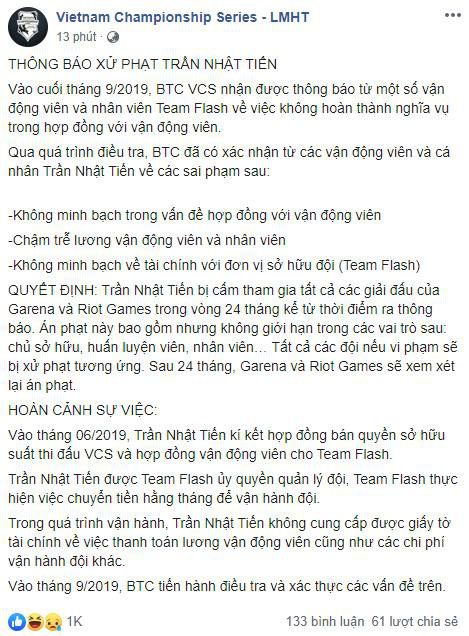 Vietnam Championship Series - LMHT
13 phút ·

THÔNG BÁO XỬ PHẠT TRẦN NHẬT TIẾN

Vào cuối tháng 9/2019, BTC VCS nhận được thông báo từ một số vận động viên và nhân viên Team Flash về việc không hoàn thành nghĩa vụ trong hợp đồng với vận động viên.

Qua quá trình điều tra, BTC đã có xác nhận từ các vận động viên và cá nhân Trần Nhật Tiến về các sai phạm sau:

-Không minh bạch trong vấn đề hợp đồng với vận động viên

-Chậm trễ lương vận động viên và nhân viên

-Không minh bạch về tài chính với đơn vị sở hữu đội (Team Flash)

QUYẾT ĐỊNH: Trần Nhật Tiến bị cấm tham gia tất cả các giải đấu của Garena và Riot Games trong vòng 24 tháng kể từ thời điểm ra thông báo. Án phạt này bao gồm nhưng không giới hạn trong các vai trò sau: chủ sở hữu, huấn luyện viên, nhân viên... Tất cả các đội nếu vi phạm sẽ bị xử phạt tương ứng. Sau 24 tháng, Garena và Riot Games sẽ xem xét lại án phạt.

HOÀN CẢNH SỰ VIỆC:

Vào tháng 06/2019, Trần Nhật Tiến kí kết hợp đồng bán quyền sở hữu suất thi đấu VCS và hợp đồng vận động viên cho Team Flash.

Trần Nhật Tiến được Team Flash ủy quyền quản lý đội, Team Flash thực hiện việc chuyển tiền hằng tháng để vận hành đội.

Trong quá trình vận hành, Trần Nhật Tiến không cung cấp được giấy tờ tài chính về việc thanh toán lương vận động viên cũng như các chi phí vận hành đội khác.

Vào tháng 9/2019, BTC tiến hành điều tra và xác thực các vấn đề trên.

1K
133 bình luận 61 lượt chia sẻ